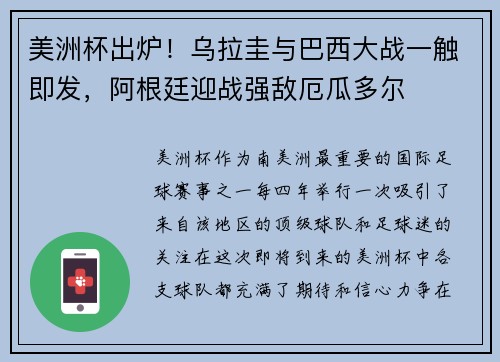 美洲杯出炉！乌拉圭与巴西大战一触即发，阿根廷迎战强敌厄瓜多尔

美洲杯作为南美洲最重要的国际足球赛事之一每四年举行一次吸引了来自该地区的顶级球队和足球迷的关注在这次即将到来的美洲杯中各支球队都充满了期待和信心力争在